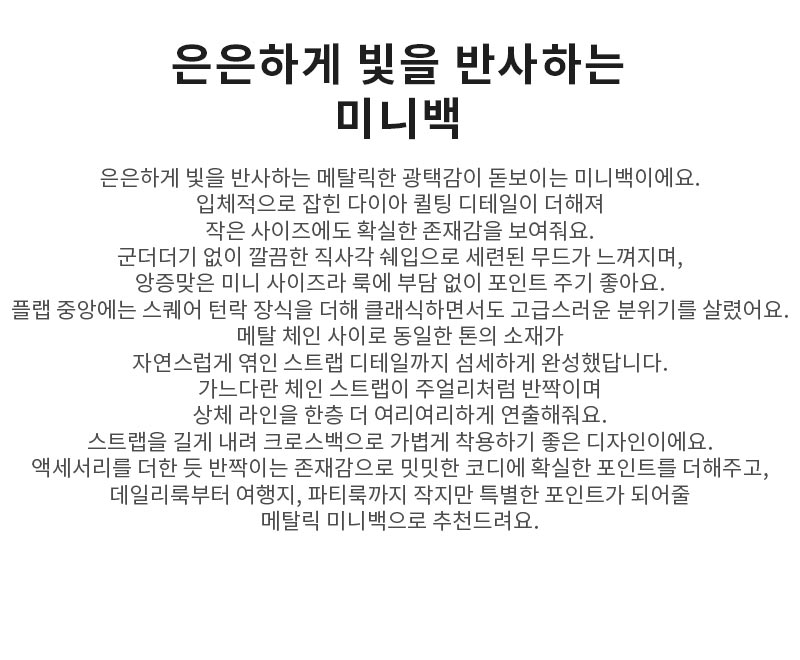 은은하게 빛을 반사하는 미니백

은은하게 빛을 반사하는 메탈릭한 광택감이 돋보이는 미니백이에요.
입체적으로 잡힌 다이아 퀼팅 디테일이 더해져
작은 사이즈에도 확실한 존재감을 보여줘요.
군더더기 없이 깔끔한 직사각 쉐입으로 세련된 무드가 느껴지며,
앙증맞은 미니 사이즈라 룩에 부담 없이 포인트 주기 좋아요.
플랩 중앙에는 스퀘어 턴락 장식을 더해 클래식하면서도 고급스러운 분위기를 살렸어요.
메탈 체인 사이로 동일한 톤의 소재가
자연스럽게 엮인 스트랩 디테일까지 섬세하게 완성했답니다.
가느다란 체인 스트랩이 주얼리처럼 반짝이며
상체 라인을 한층 더 여리여리하게 연출해줘요.
스트랩을 길게 내려 크로스백으로 가볍게 착용하기 좋은 디자인이에요.
액세서리를 더한 듯 반짝이는 존재감으로 밋밋한 코디에 확실한 포인트를 더해주고,
데일리룩부터 여행지, 파티룩까지 작지만 특별한 포인트가 되어줄
메탈릭 미니백으로 추천드려요.